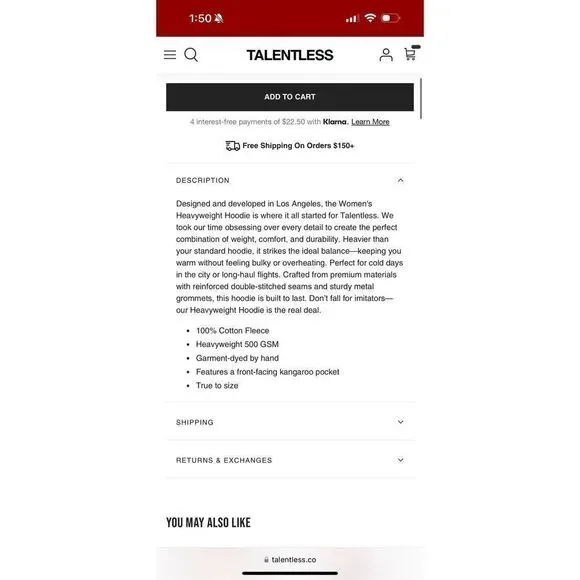 1:50

TALENTLESS

ADD TO CART

4 interest-free payments of $22.50 with Klarna. Learn More

Free Shipping On Orders $150+

DESCRIPTION

Designed and developed in Los Angeles, the Women's Heavyweight Hoodie is where it all started for Talentless. We took our time obsessing over every detail to create the perfect combination of weight, comfort, and durability. Heavier than your standard hoodie, it strikes the ideal balance—keeping you warm without feeling bulky or overheating. Perfect for cold days in the city or long-haul flights. Crafted from premium materials with reinforced double-stitched seams and sturdy metal grommets, this hoodie is built to last. Don't fall for imitators—our Heavyweight Hoodie is the real deal.

- 100% Cotton Fleece
- Heavyweight 500 GSM
- Garment-dyed by hand
- Features a front-facing kangaroo pocket
- True to size

SHIPPING

RETURNS & EXCHANGES

YOU MAY ALSO LIKE

talentless.co